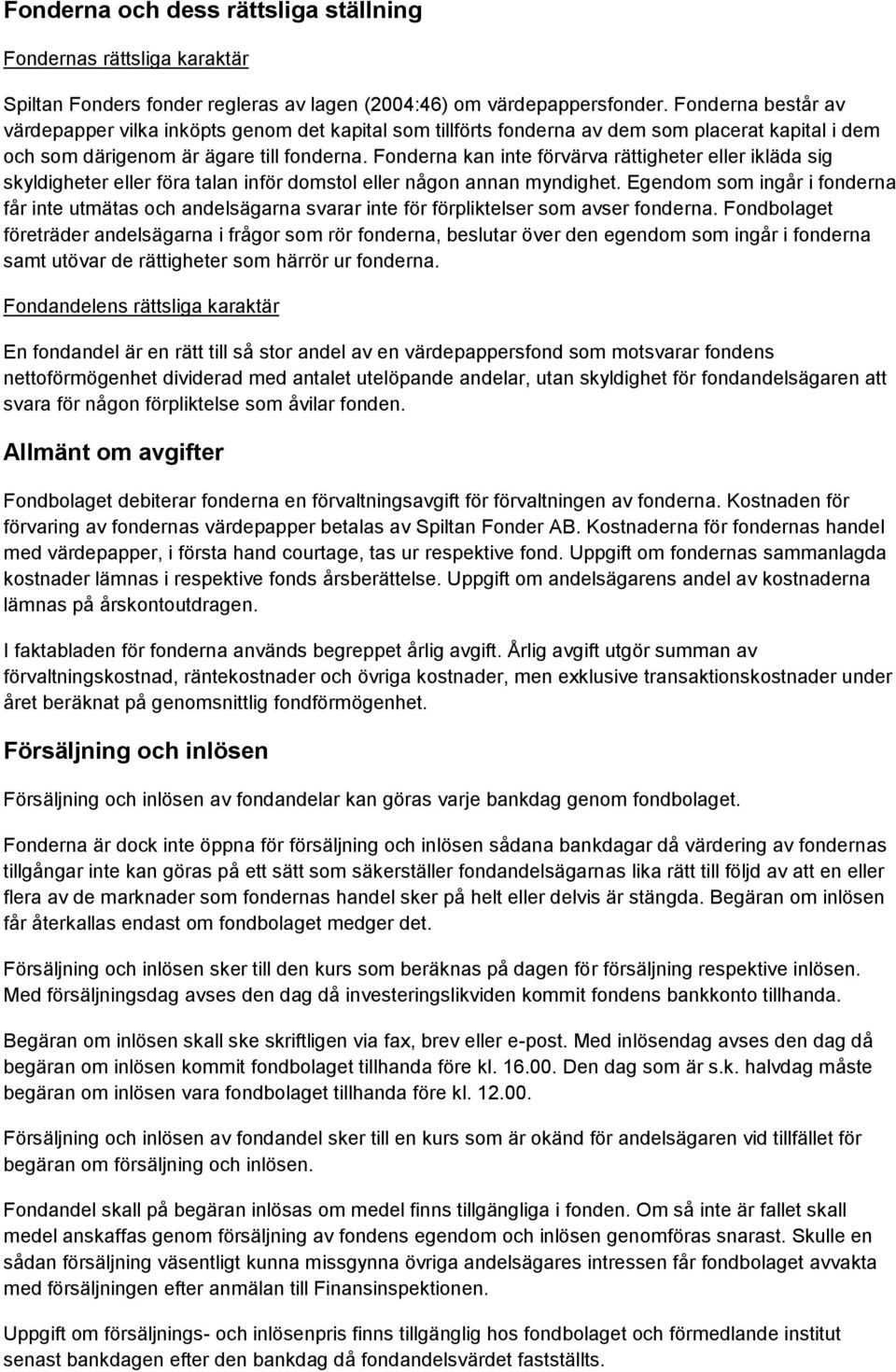 Fonderna och dess rättsliga ställning

Fondernas rättsliga karaktär

Spiltan Fonders fonder regleras av lagen (2004:46) om värdepappersfonder. Fonderna består av värdepapper vilka inköpts genom det kapital som tillförts fonderna av dem som placerat kapital i dem och som därigenom är ägare till fonderna. Fonderna kan inte förvärva rättigheter eller ikläda sig skyldigheter eller föra talan inför domstol eller någon annan myndighet. Egendom som ingår i fonderna får inte utmätas och andelsägarna svarar inte för förpliktelser som avser fonderna. Fondbolaget företräder andelsägarna i frågor som rör fonderna, beslutar över den egendom som ingår i fonderna samt utövar de rättigheter som härrör ur fonderna.

Fondandelens rättsliga karaktär

En fondandel är en rätt till så stor andel av en värdepappersfond som motsvarar fondens nettoförmögenhet dividerad med antalet utelöpande andelar, utan skyldighet för fondandelsägaren att svara för någon förpliktelse som åvilar fonden.

Allmänt om avgifter

Fondbolaget debiterar fonderna en förvaltningsavgift för förvaltningen av fonderna. Kostnaden för förvaring av fondernas värdepapper betalas av Spiltan Fonder AB. Kostnaderna för fondernas handel med värdepapper, i första hand courtage, tas ur respektive fond. Uppgift om fondernas sammanlagda kostnader lämnas i respektive fonds årsberättelse. Uppgift om andelsägarens andel av kostnaderna lämnas på årskontoutdragen.

I faktabladen för fonderna används begreppet årlig avgift. Årlig avgift utgör summan av förvaltningskostnad, räntekostnader och övriga kostnader, men exklusive transaktionskostnader under året beräknat på genomsnittlig fondförmögenhet.

Försäljning och inlösen

Försäljning och inlösen av fondandelar kan göras varje bankdag genom fondbolaget.

Fonderna är dock inte öppna för försäljning och inlösen sådana bankdagar då värdering av fondernas tillgångar inte kan göras på ett sätt som säkerställer fondandelsägarnas lika rätt till följd av att en eller flera av de marknader som fondernas handel sker på helt eller delvis är stängda. Begäran om inlösen får återkallas endast om fondbolaget medger det.

Försäljning och inlösen sker till den kurs som beräknas på dagen för försäljning respektive inlösen. Med försäljningsdag avses den dag då investeringslikviden kommit fondens bankkonto tillhanda.

Begäran om inlösen skall ske skriftligen via fax, brev eller e-post. Med inlösendag avses den dag då begäran om inlösen kommit fondbolaget tillhanda före kl. 16.00. Den dag som är s.k. halvdag måste begäran om inlösen vara fondbolaget tillhanda före kl. 12.00.

Försäljning och inlösen av fondandel sker till en kurs som är okänd för andelsägaren vid tillfället för begäran om försäljning och inlösen.

Fondandel skall på begäran inlösas om medel finns tillgängliga i fonden. Om så inte är fallet skall medel anskaffas genom försäljning av fondens egendom och inlösen genomföras snarast. Skulle en sådan försäljning väsentligt kunna missgynna övriga andelsägares intressen får fondbolaget avvakta med försäljningen efter anmälan till Finansinspektionen.

Uppgift om försäljnings- och inlösenpris finns tillgänglig hos fondbolaget och förmedlande institut senast bankdagen efter den bankdag då fondandelsvärdet fastställts.